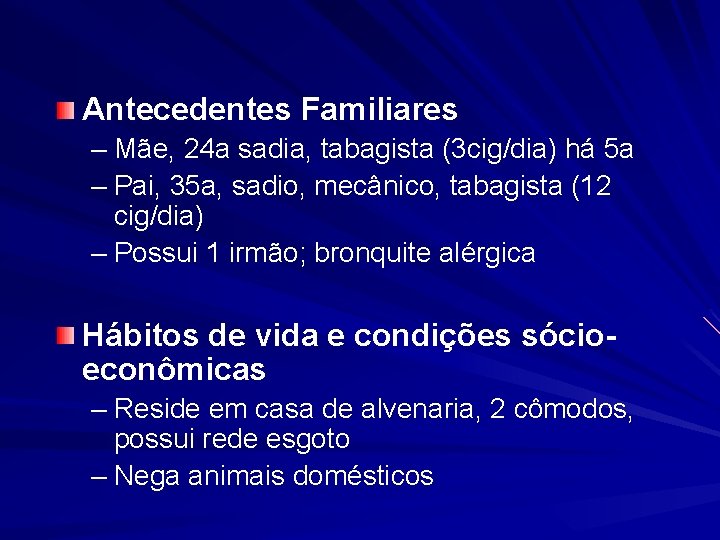 Antecedentes Familiares

– Mãe, 24a sadia, tabagista (3cig/dia) há 5a
– Pai, 35a, sadio, mecânico, tabagista (12 cig/dia)
– Possui 1 irmão; bronquite alérgica

Hábitos de vida e condições sócio-econômicas

– Reside em casa de alvenaria, 2 cômodos, possui rede esgoto
– Nega animais domésticos